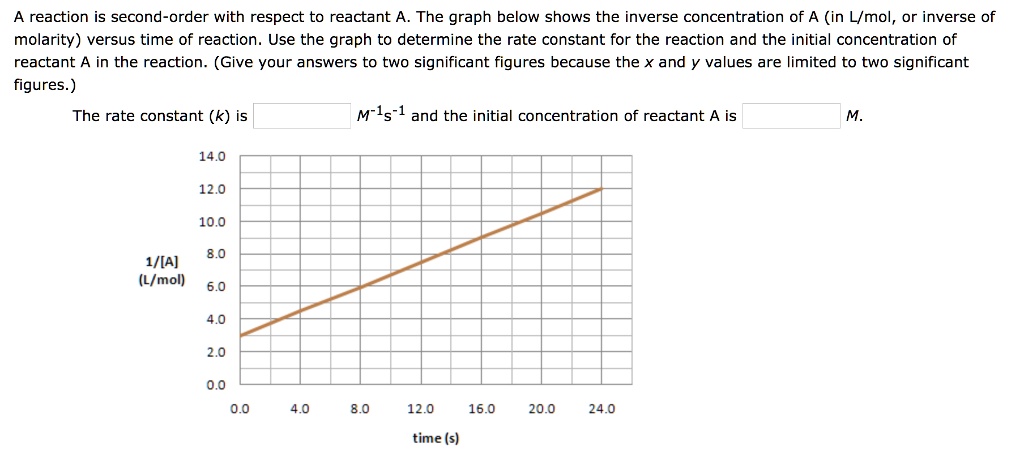 A reaction is second-order with respect to reactant A. The graph below shows the inverse concentration of A (in L/mol, or inverse of molarity) versus time of reaction. Use the graph to determine the rate constant for the reaction and the initial concentration of reactant A in the reaction. (Give your answers to two significant figures because the $x$ and $y$ values are limited to two significant figures.)

The rate constant ($k$) is $M^{-1}s^{-1}$ and the initial concentration of reactant A is $M$.

14.0
12.0
10.0
8.0
6.0
4.0
2.0
0.0

1/[A]
(L/mol)

0.0 4.0 8.0 12.0 16.0 20.0 24.0

time (s)